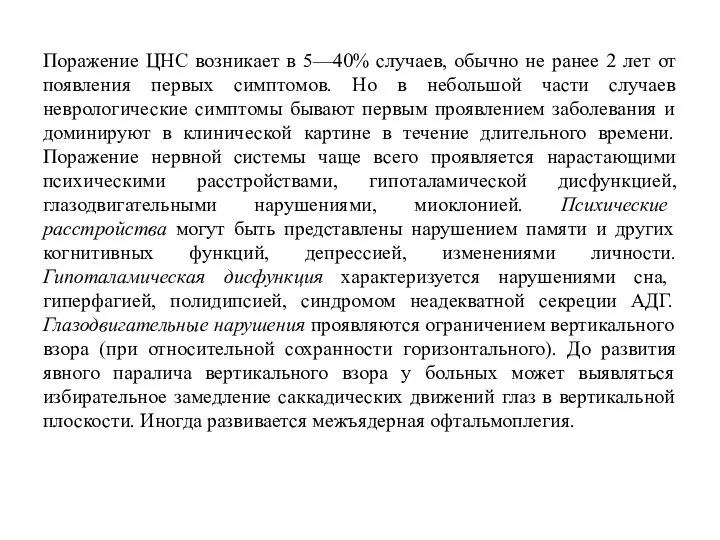 Поражение ЦНС возникает в 5—40% случаев, обычно не ранее 2 лет от появления первых симптомов. Но в небольшой части случаев неврологические симптомы бывают первым проявлением заболевания и доминируют в клинической картине в течение длительного времени. Поражение нервной системы чаще всего проявляется нарастающими психическими расстройствами, гипоталамической дисфункцией, глазодвигательными нарушениями, миоклонией. Психические расстройства могут быть представлены нарушением памяти и других когнитивных функций, депрессией, изменениями личности. Гипоталамическая дисфункция характеризуется нарушениями сна, гиперфагией, полидипсией, синдромом неадекватной секреции АДГ. Глазодвигательные нарушения проявляются ограничением вертикального взора (при относительной сохранности горизонтального). До развития явного паралича вертикального взора у больных может выявляться избирательное замедление саккадических движений глаз в вертикальной плоскости. Иногда развивается межъядерная офтальмоплегия.